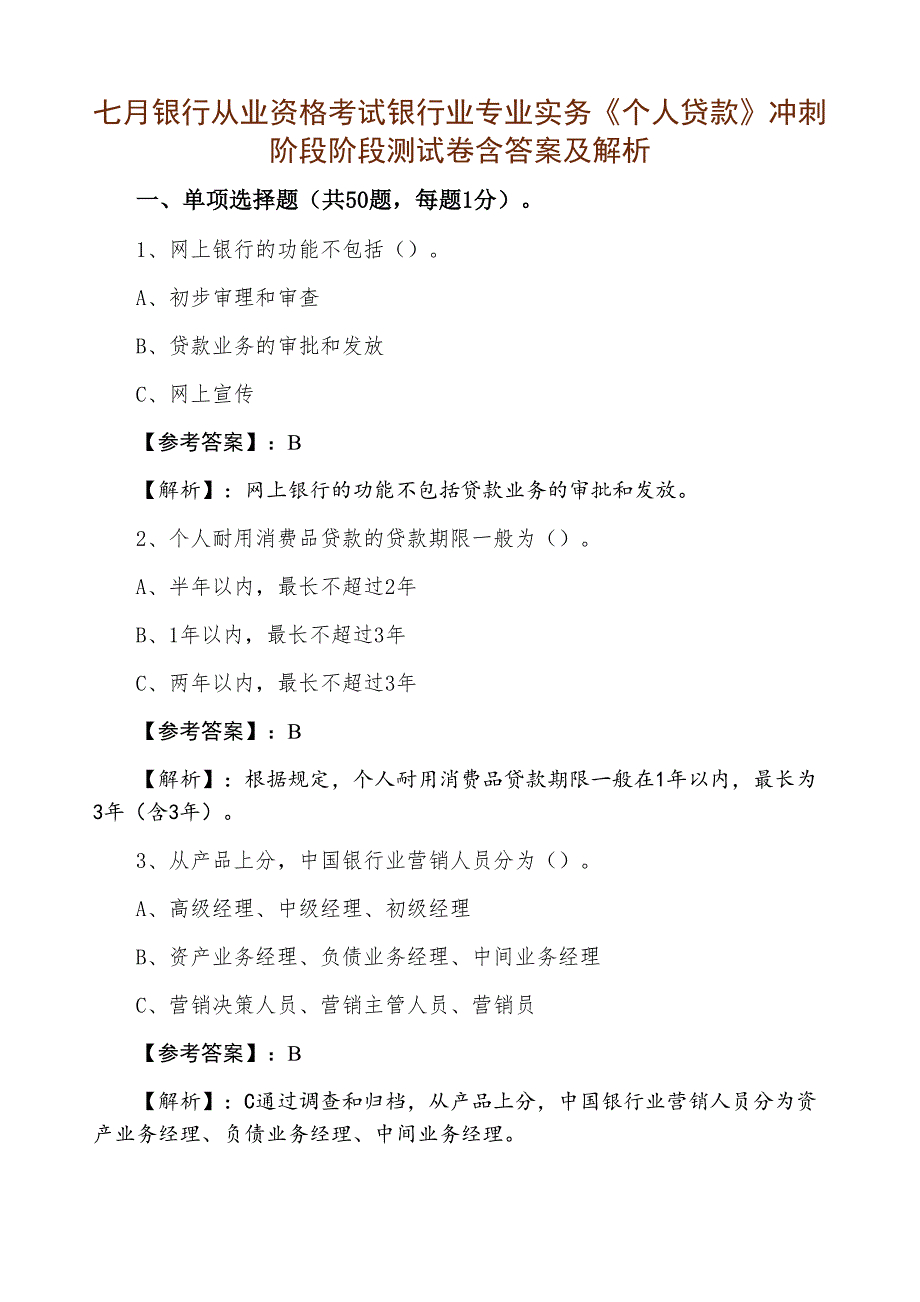 七月银行从业资格考试银行业专业实务《个人贷款》冲刺阶段阶段测试卷含答案及解析

一、单项选择题（共50题，每题1分）。

1、网上银行的功能不包括（）。

A、初步审理和审查

B、贷款业务的审批和发放

C、网上宣传

【参考答案】：B

【解析】：网上银行的功能不包括贷款业务的审批和发放。

2、个人耐用消费品贷款的贷款期限一般为（）。

A、半年以内，最长不超过2年

B、1年以内，最长不超过3年

C、两年以内，最长不超过3年

【参考答案】：B

【解析】：根据规定，个人耐用消费品贷款期限一般在1年以内，最长为3年（含3年）。

3、从产品上分，中国银行业营销人员分为（）。

A、高级经理、中级经理、初级经理

B、资产业务经理、负债业务经理、中间业务经理

C、营销决策人员、营销主管人员、营销员

【参考答案】：B

【解析】：C通过调查和归档，从产品上分，中国银行业营销人员分为资产业务经理、负债业务经理、中间业务经理。